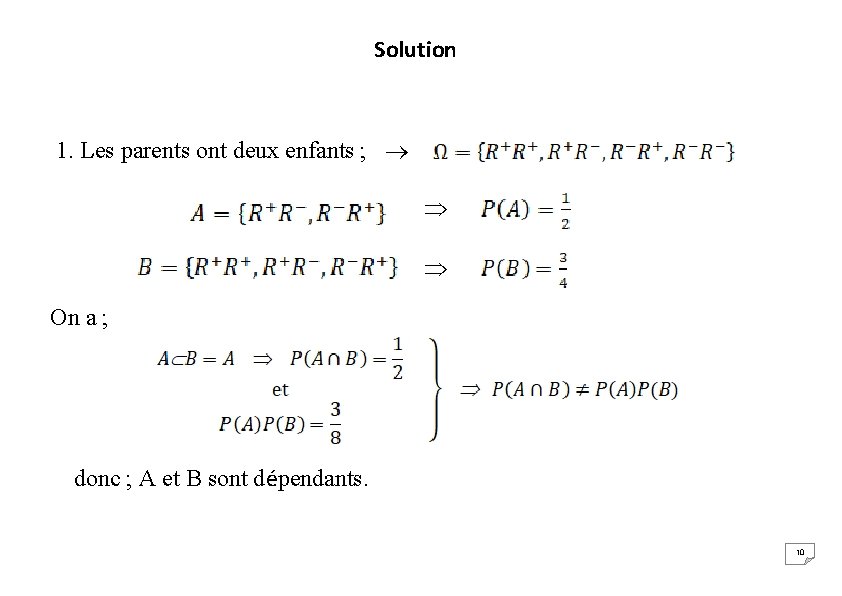 Solution

1. Les parents ont deux enfants ; $\rightarrow$ $\Omega = \{R^+R^+, R^+R^-, R^-R^+, R^-R^-\}$

$A = \{R^+R^-, R^-R^+\}$ $\Rightarrow$ $P(A) = \frac{1}{2}$

$B = \{R^+R^+, R^+R^-, R^-R^+\}$ $\Rightarrow$ $P(B) = \frac{3}{4}$

On a ;

$A \subset B = A \Rightarrow P(A \cap B) = \frac{1}{2}$
et
$P(A)P(B) = \frac{3}{8}$

$\Rightarrow P(A \cap B) \neq P(A)P(B)$

donc ; A et B sont dépendants.

10